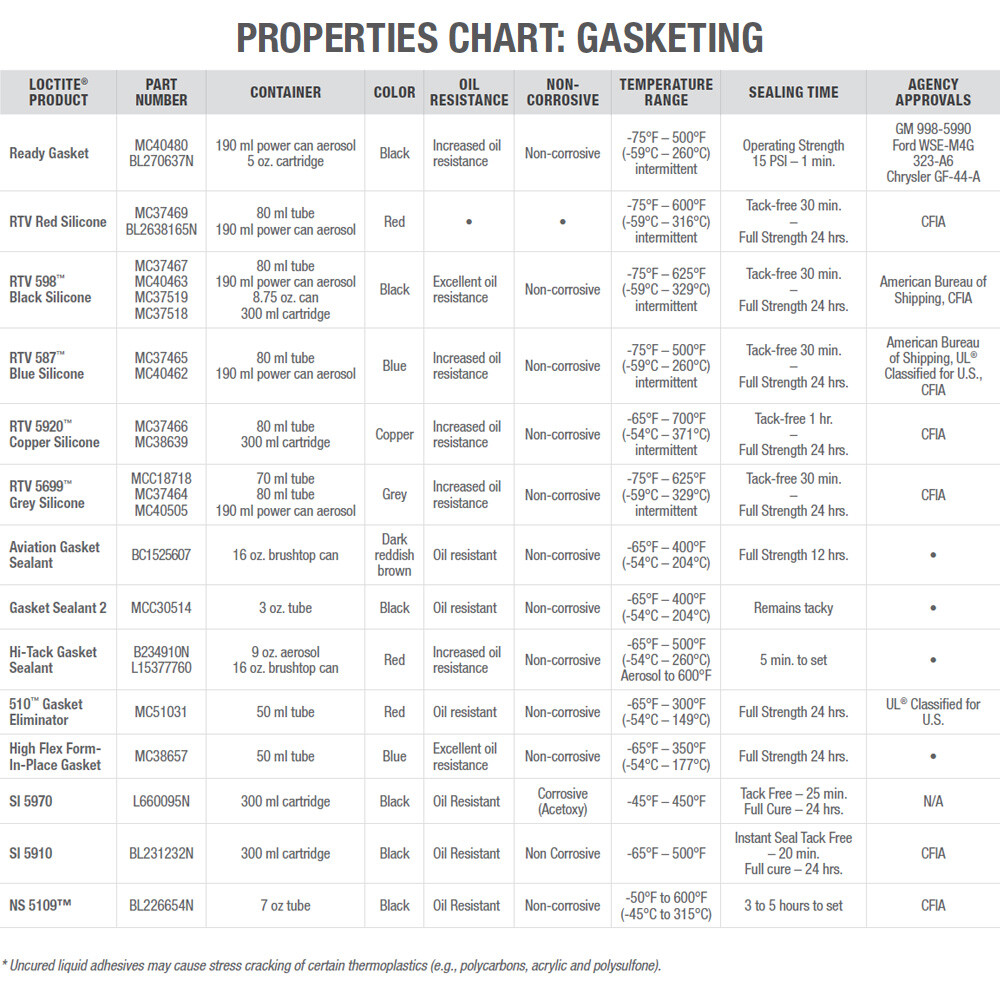 PROPERTIES CHART: GASKETING

| LOCTITE® PRODUCT | PART NUMBER | CONTAINER | COLOR | OIL RESISTANCE | NON-CORROSIVE | TEMPERATURE RANGE | SEALING TIME | AGENCY APPROVALS |
|---|---|---|---|---|---|---|---|---|
| Ready Gasket | MC40480 BL270637N | 190 ml power can aerosol 5 oz. cartridge | Black | Increased oil resistance | Non-corrosive | -75°F – 500°F (-59°C – 260°C) intermittent | Operating Strength 15 PSI – 1 min. | GM 998-5990 Ford WSE-M4G 323-A6 Chrysler GF-44-A |
| RTV Red Silicone | MC37469 BL2638165N | 80 ml tube 190 ml power can aerosol | Red | • | • | -75°F – 600°F (-59°C – 316°C) intermittent | Tack-free 30 min. – Full Strength 24 hrs. | CFIA |
| RTV 598™ Black Silicone | MC37467 MC40463 MC37519 MC37518 | 80 ml tube 190 ml power can aerosol 8.75 oz. can 300 ml cartridge | Black | Excellent oil resistance | Non-corrosive | -75°F – 625°F (-59°C – 329°C) intermittent | Tack-free 30 min. – Full Strength 24 hrs. | American Bureau of Shipping, CFIA |
| RTV 587™ Blue Silicone | MC37465 MC40462 | 80 ml tube 190 ml power can aerosol | Blue | Increased oil resistance | Non-corrosive | -75°F – 500°F (-59°C – 260°C) intermittent | Tack-free 30 min. – Full Strength 24 hrs. | American Bureau of Shipping, UL® Classified for U.S., CFIA |
| RTV 5920™ Copper Silicone | MC37466 MC38639 | 80 ml tube 300 ml cartridge | Copper | Increased oil resistance | Non-corrosive | -65°F – 700°F (-54°C – 371°C) intermittent | Tack-free 1 hr. – Full Strength 24 hrs. | CFIA |
| RTV 5699™ Grey Silicone | MCC18718 MC37464 MC40505 | 70 ml tube 80 ml tube 190 ml power can aerosol | Grey | Increased oil resistance | Non-corrosive | -75°F – 625°F (-59°C – 329°C) intermittent | Tack-free 30 min. – Full Strength 24 hrs. | CFIA |
| Aviation Gasket Sealant | BC1525607 | 16 oz. brushtop can | Dark reddish brown | Oil resistant | Non-corrosive | -65°F – 400°F (-54°C – 204°C) | Full Strength 12 hrs. | • |
| Gasket Sealant 2 | MCC30514 | 3 oz. tube | Black | Oil resistant | Non-corrosive | -65°F – 400°F (-54°C – 204°C) | Remains tacky | • |
| Hi-Tack Gasket Sealant | B234910N L15377760 | 9 oz. aerosol 16 oz. brushtop can | Red | Increased oil resistance | Non-corrosive | -65°F – 500°F (-54°C – 260°C) Aerosol to 600°F | 5 min. to set | • |
| 510™ Gasket Eliminator | MC51031 | 50 ml tube | Red | Oil resistant | Non-corrosive | -65°F – 300°F (-54°C – 149°C) | Full Strength 24 hrs. | UL® Classified for U.S. |
| High Flex Form-In-Place Gasket | MC38657 | 50 ml tube | Blue | Excellent oil resistance | Non-corrosive | -65°F – 350°F (-54°C – 177°C) | Full Strength 24 hrs. | • |
| SI 5970 | L660095N | 300 ml cartridge | Black | Oil Resistant | Corrosive (Acetoxy) | -45°F – 450°F | Tack Free – 25 min. Full Cure – 24 hrs. | N/A |
| SI 5910 | BL231232N | 300 ml cartridge | Black | Oil Resistant | Non Corrosive | -65°F – 500°F | Instant Seal Tack Free – 20 min. Full cure – 24 hrs. | CFIA |
| NS 5109™ | BL226654N | 7 oz tube | Black | Oil Resistant | Non-corrosive | -50°F to 600°F (-45°C to 315°C) | 3 to 5 hours to set | CFIA |

* Uncured liquid adhesives may cause stress cracking of certain thermoplastics (e.g., polycarbons, acrylic and polysulfone).